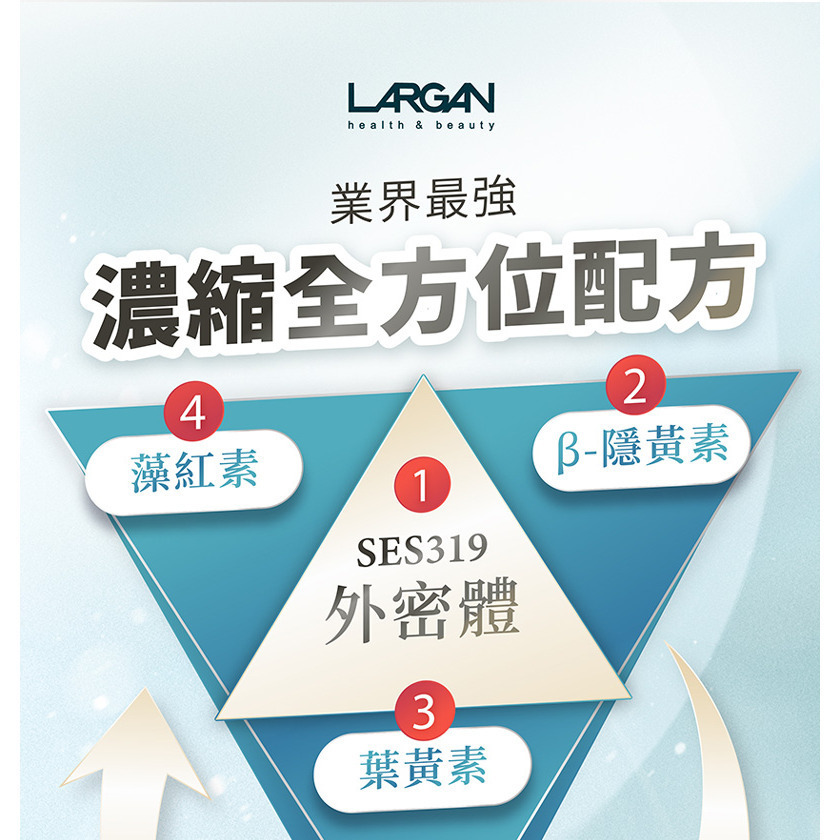 LARGAN
health & beauty

業界最強

濃縮全方位配方

4
藻紅素

2
β-隱黃素

1
SES319
外密體

3
葉黃素